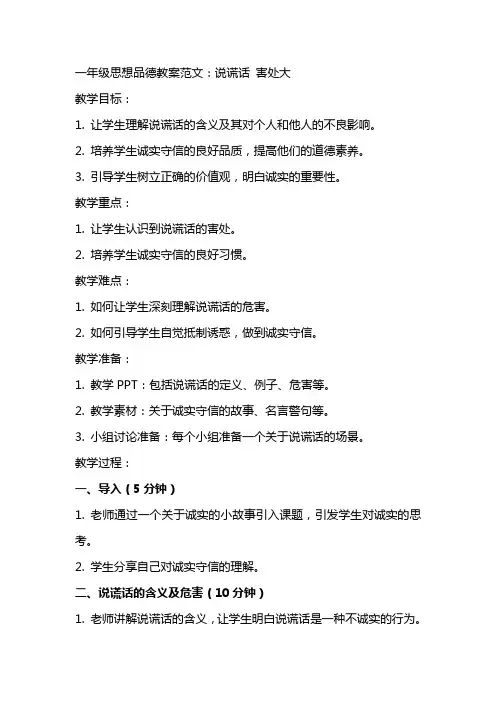 一年级思想品德教案范文：说谎话 害处大

教学目标：

1. 让学生理解说谎话的含义及其对个人和他人的不良影响。

2. 培养学生诚实守信的良好品质，提高他们的道德素养。

3. 引导学生树立正确的价值观，明白诚实的重要性。

教学重点：

1. 让学生认识到说谎话的害处。

2. 培养学生诚实守信的良好习惯。

教学难点：

1. 如何让学生深刻理解说谎话的危害。

2. 如何引导学生自觉抵制诱惑，做到诚实守信。

教学准备：

1. 教学 PPT：包括说谎话的定义、例子、危害等。

2. 教学素材：关于诚实守信的故事、名言警句等。

3. 小组讨论准备：每个小组准备一个关于说谎话的场景。

教学过程：

一、导入（5 分钟）

1. 老师通过一个关于诚实的小故事引入课题，引发学生对诚实的思考。

2. 学生分享自己对诚实守信的理解。

二、说谎话的含义及危害（10 分钟）

1. 老师讲解说谎话的含义，让学生明白说谎话是一种不诚实的行为。